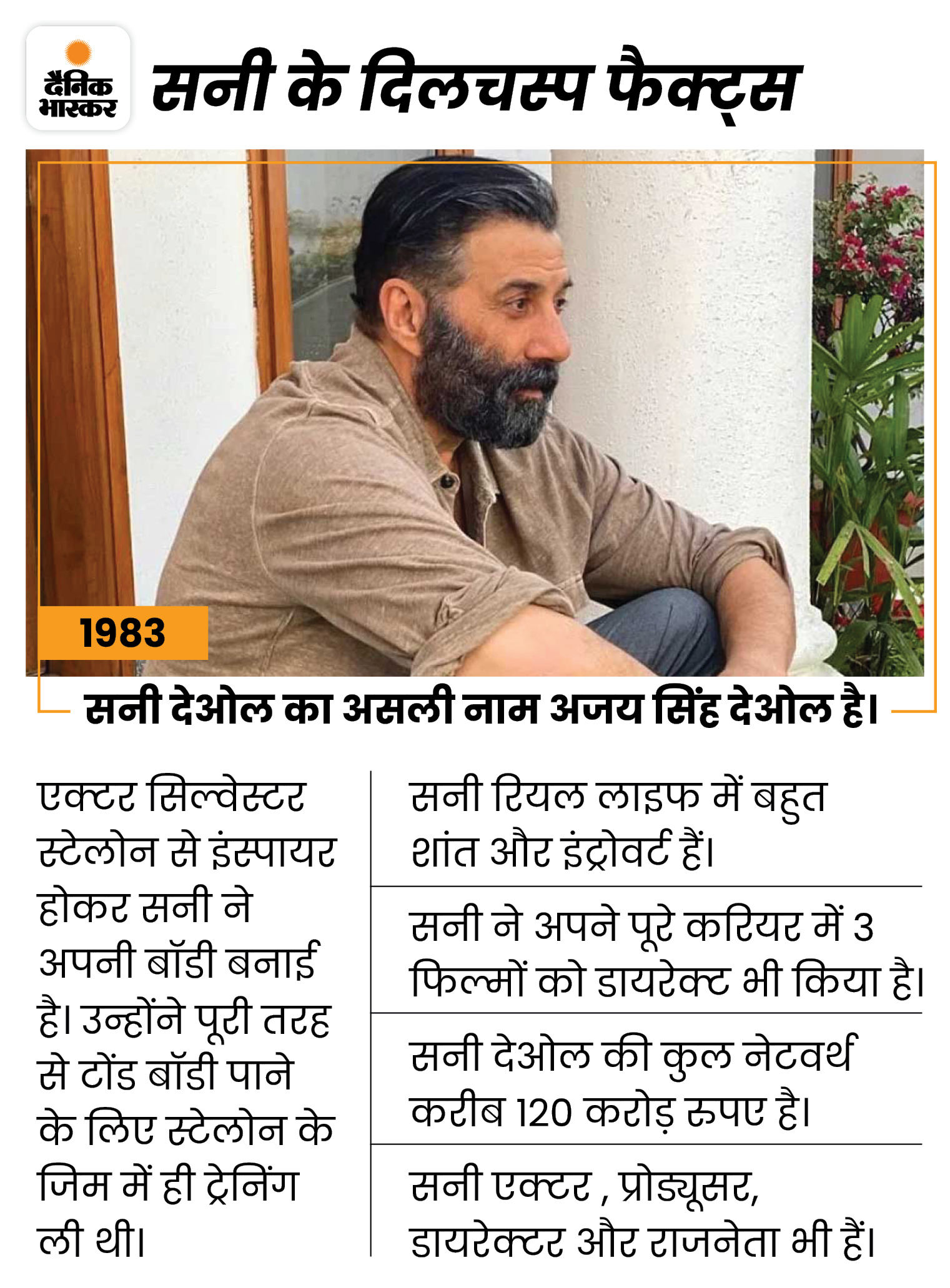 दैनिक भास्कर

सनी के दिलचस्प फैक्ट्स

1983

सनी देओल का असली नाम अजय सिंह देओल है।

एक्टर सिल्वेस्टर स्टेलोन से इंस्पायर होकर सनी ने अपनी बॉडी बनाई है। उन्होंने पूरी तरह से टोंड बॉडी पाने के लिए स्टेलोन के जिम में ही ट्रेनिंग ली थी।

सनी रियल लाइफ में बहुत शांत और इंट्रोवर्ट हैं।

सनी ने अपने पूरे करियर में 3 फिल्मों को डायरेक्ट भी किया है।

सनी देओल की कुल नेटवर्थ करीब 120 करोड़ रुपए है।

सनी एक्टर , प्रोड्यूसर, डायरेक्टर और राजनेता भी हैं।